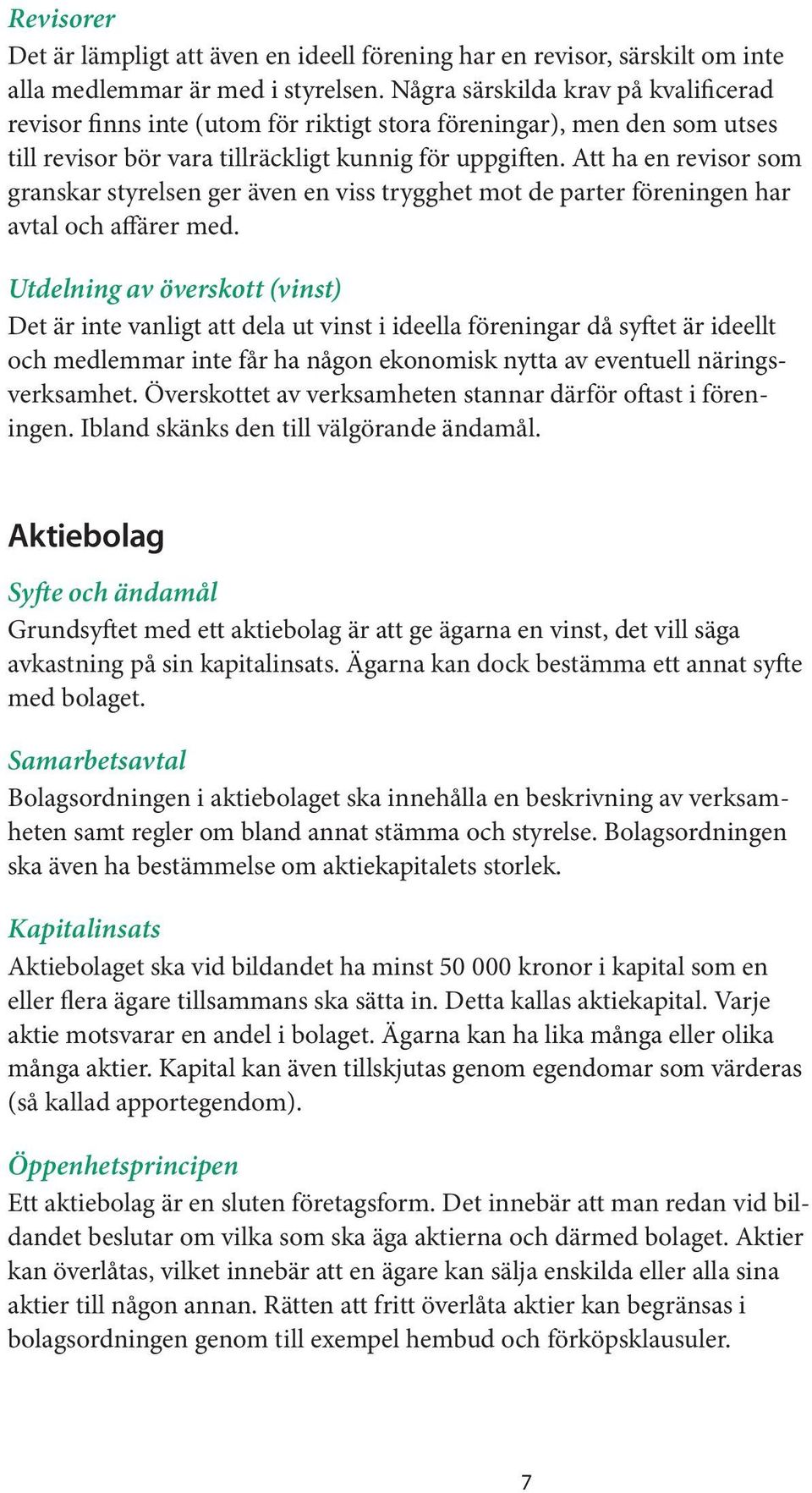 Revisorer
Det är lämpligt att även en ideell förening har en revisor, särskilt om inte alla medlemmar är med i styrelsen. Några särskilda krav på kvalificerad revisor finns inte (utom för riktigt stora föreningar), men den som utses till revisor bör vara tillräckligt kunnig för uppgiften. Att ha en revisor som granskar styrelsen ger även en viss trygghet mot de parter föreningen har avtal och affärer med.

Utdelning av överskott (vinst)
Det är inte vanligt att dela ut vinst i ideella föreningar då syftet är ideellt och medlemmar inte får ha någon ekonomisk nytta av eventuell näringsverksamhet. Överskottet av verksamheten stannar därför oftast i föreningen. Ibland skänks den till välgörande ändamål.

Aktiebolag

Syfte och ändamål
Grundsyftet med ett aktiebolag är att ge ägarna en vinst, det vill säga avkastning på sin kapitalinsats. Ägarna kan dock bestämma ett annat syfte med bolaget.

Samarbetsavtal
Bolagsordningen i aktiebolaget ska innehålla en beskrivning av verksamheten samt regler om bland annat stämma och styrelse. Bolagsordningen ska även ha bestämmelse om aktiekapitalets storlek.

Kapitalinsats
Aktiebolaget ska vid bildandet ha minst 50 000 kronor i kapital som en eller flera ägare tillsammans ska sätta in. Detta kallas aktiekapital. Varje aktie motsvarar en andel i bolaget. Ägarna kan ha lika många eller olika många aktier. Kapital kan även tillskjutas genom egendomar som värderas (så kallad apportegendom).

Öppenhetsprincipen
Ett aktiebolag är en sluten företagsform. Det innebär att man redan vid bildandet beslutar om vilka som ska äga aktierna och därmed bolaget. Aktier kan överlåtas, vilket innebär att en ägare kan sälja enskilda eller alla sina aktier till någon annan. Rätten att fritt överlåta aktier kan begränsas i bolagsordningen genom till exempel hembud och förköpsklausuler.

7